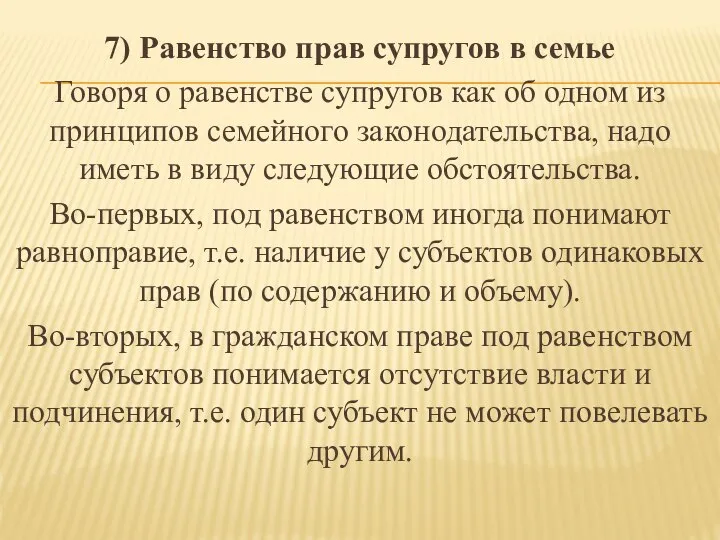 7) Равенство прав супругов в семье

Говоря о равенстве супругов как об одном из принципов семейного законодательства, надо иметь в виду следующие обстоятельства.

Во-первых, под равенством иногда понимают равноправие, т.е. наличие у субъектов одинаковых прав (по содержанию и объему).

Во-вторых, в гражданском праве под равенством субъектов понимается отсутствие власти и подчинения, т.е. один субъект не может повелевать другим.